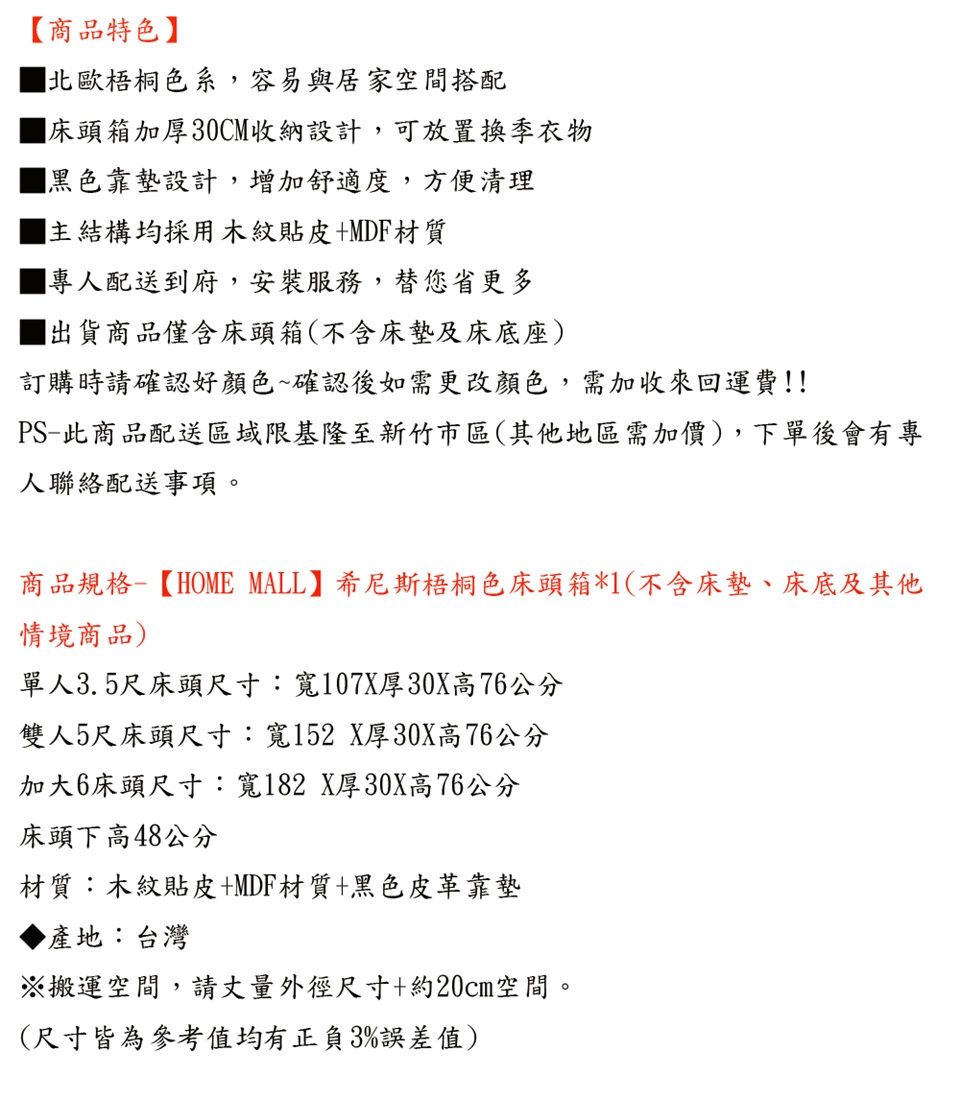 【商品特色】

■北歐梧桐色系，容易與居家空間搭配

■床頭箱加厚30CM收納設計，可放置換季衣物

■黑色靠墊設計，增加舒適度，方便清理

■主結構均採用木紋貼皮+MDF材質

■專人配送到府，安裝服務，替您省更多

■出貨商品僅含床頭箱(不含床墊及床底座)

訂購時請確認好顏色~確認後如需更改顏色，需加收來回運費!!

PS-此商品配送區域限基隆至新竹市區(其他地區需加價)，下單後會有專人聯絡配送事項。

商品規格-【HOME MALL】希尼斯梧桐色床頭箱*1(不含床墊、床底及其他情境商品)

單人3.5尺床頭尺寸：寬107X厚30X高76公分

雙人5尺床頭尺寸：寬152 X厚30X高76公分

加大6床頭尺寸：寬182 X厚30X高76公分

床頭下高48公分

材質：木紋貼皮+MDF材質+黑色皮革靠墊

◆產地：台灣

※搬運空間，請丈量外徑尺寸+約20cm空間。

(尺寸皆為參考值均有正負3%誤差值)